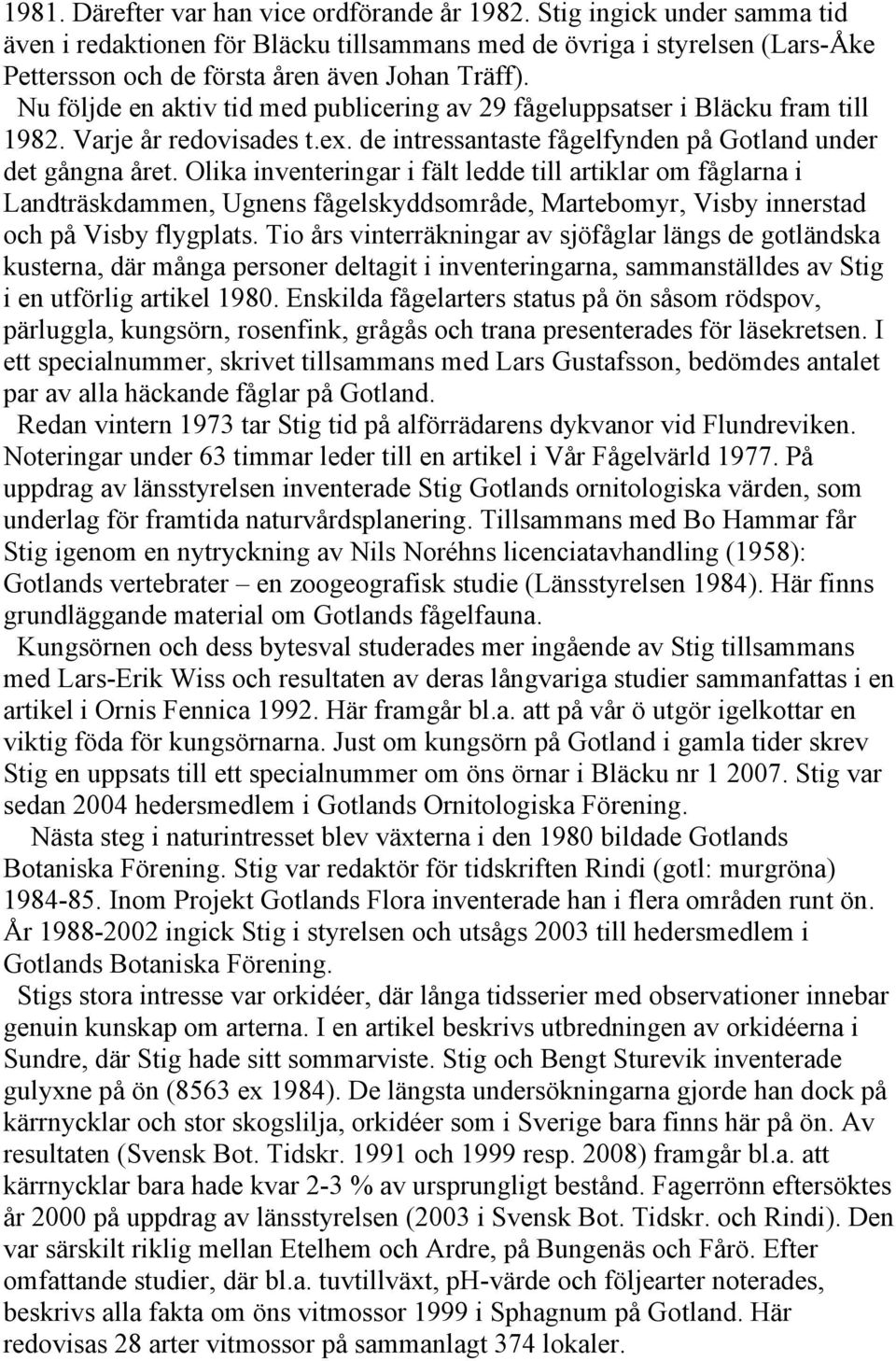 1981. Därefter var han vice ordförande år 1982. Stig ingick under samma tid även i redaktionen för Bläcku tillsammans med de övriga i styrelsen (Lars-Åke Pettersson och de första åren även Johan Träff).

Nu följde en aktiv tid med publicering av 29 fågeluppsatser i Bläcku fram till 1982. Varje år redovisades t.ex. de intressantaste fågelfynden på Gotland under det gångna året. Olika inventeringar i fält ledde till artiklar om fåglarna i Landträskdammen, Ugnens fågelskyddsområde, Martebomyr, Visby innerstad och på Visby flygplats. Tio års vinterräkningar av sjöfåglar längs de gotländska kusterna, där många personer deltagit i inventeringarna, sammanställdes av Stig i en utförlig artikel 1980. Enskilda fågelarters status på ön såsom rödspov, pärluggla, kungsörn, rosenfink, grågås och trana presenterades för läsekretsen. I ett specialnummer, skrivet tillsammans med Lars Gustafsson, bedömdes antalet par av alla häckande fåglar på Gotland.

Redan vintern 1973 tar Stig tid på alförrädarens dykvanor vid Flundreviken. Noteringar under 63 timmar leder till en artikel i Vår Fågelvärld 1977. På uppdrag av länsstyrelsen inventerade Stig Gotlands ornitologiska värden, som underlag för framtida naturvårdsplanering. Tillsammans med Bo Hammar får Stig igenom en nytryckning av Nils Noréhns licenciatavhandling (1958): Gotlands vertebrater – en zoogeografisk studie (Länsstyrelsen 1984). Här finns grundläggande material om Gotlands fågelfauna.

Kungsörnen och dess bytesval studerades mer ingående av Stig tillsammans med Lars-Erik Wiss och resultaten av deras långvariga studier sammanfattas i en artikel i Ornis Fennica 1992. Här framgår bl.a. att på vår ö utgör igelkottar en viktig föda för kungsörnarna. Just om kungsörn på Gotland i gamla tider skrev Stig en uppsats till ett specialnummer om öns örnar i Bläcku nr 1 2007. Stig var sedan 2004 hedersmedlem i Gotlands Ornitologiska Förening.

Nästa steg i naturintresset blev växterna i den 1980 bildade Gotlands Botaniska Förening. Stig var redaktör för tidskriften Rindi (gotl: murgröna) 1984-85. Inom Projekt Gotlands Flora inventerade han i flera områden runt ön. År 1988-2002 ingick Stig i styrelsen och utsågs 2003 till hedersmedlem i Gotlands Botaniska Förening.

Stigs stora intresse var orkidéer, där långa tidsserier med observationer innebar genuin kunskap om arterna. I en artikel beskrivs utbredningen av orkidéerna i Sundre, där Stig hade sitt sommarviste. Stig och Bengt Sturevik inventerade gulyxne på ön (8563 ex 1984). De längsta undersökningarna gjorde han dock på kärrnycklar och stor skogslilja, orkidéer som i Sverige bara finns här på ön. Av resultaten (Svensk Bot. Tidskr. 1991 och 1999 resp. 2008) framgår bl.a. att kärrnycklar bara hade kvar 2-3 % av ursprungligt bestånd. Fagerrönn eftersöktes år 2000 på uppdrag av länsstyrelsen (2003 i Svensk Bot. Tidskr. och Rindi). Den var särskilt riklig mellan Etelhem och Ardre, på Bungenäs och Fårö. Efter omfattande studier, där bl.a. tuvtillväxt, pH-värde och följearter noterades, beskrivs alla fakta om öns vitmossor 1999 i Sphagnum på Gotland. Här redovisas 28 arter vitmossor på sammanlagt 374 lokaler.